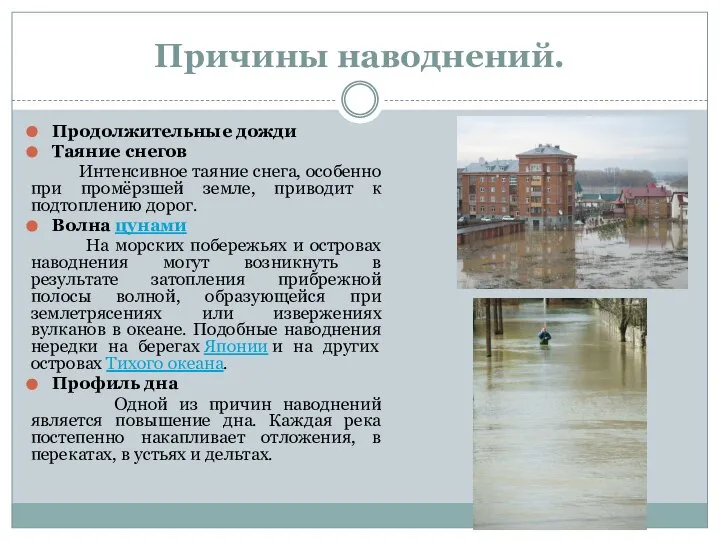 Причины наводнений.

Продолжительные дожди

Таяние снегов

Интенсивное таяние снега, особенно при промёрзшей земле, приводит к подтоплению дорог.

Волна цунами

На морских побережьях и островах наводнения могут возникнуть в результате затопления прибрежной полосы волной, образующейся при землетрясениях или извержениях вулканов в океане. Подобные наводнения нередки на берегах Японии и на других островах Тихого океана.

Профиль дна

Одной из причин наводнений является повышение дна. Каждая река постепенно накапливает отложения, в перекатах, в устьях и дельтах.